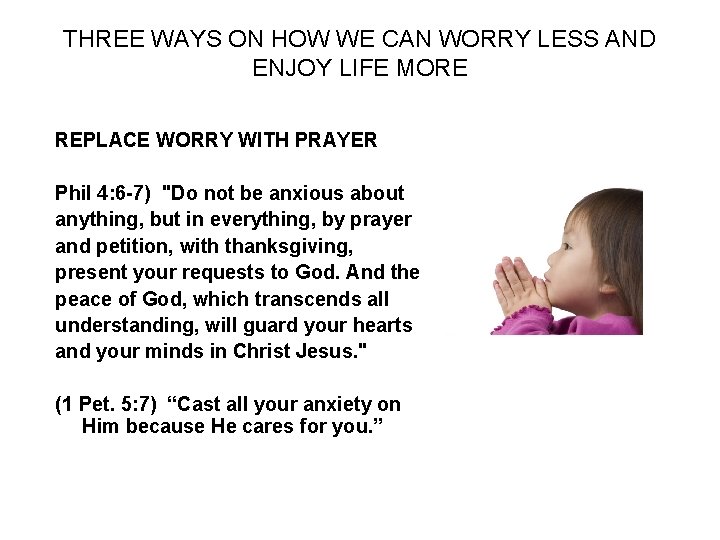 THREE WAYS ON HOW WE CAN WORRY LESS AND ENJOY LIFE MORE

REPLACE WORRY WITH PRAYER

Phil 4:6-7) "Do not be anxious about anything, but in everything, by prayer and petition, with thanksgiving, present your requests to God. And the peace of God, which transcends all understanding, will guard your hearts and your minds in Christ Jesus."

(1 Pet. 5:7) "Cast all your anxiety on Him because He cares for you."